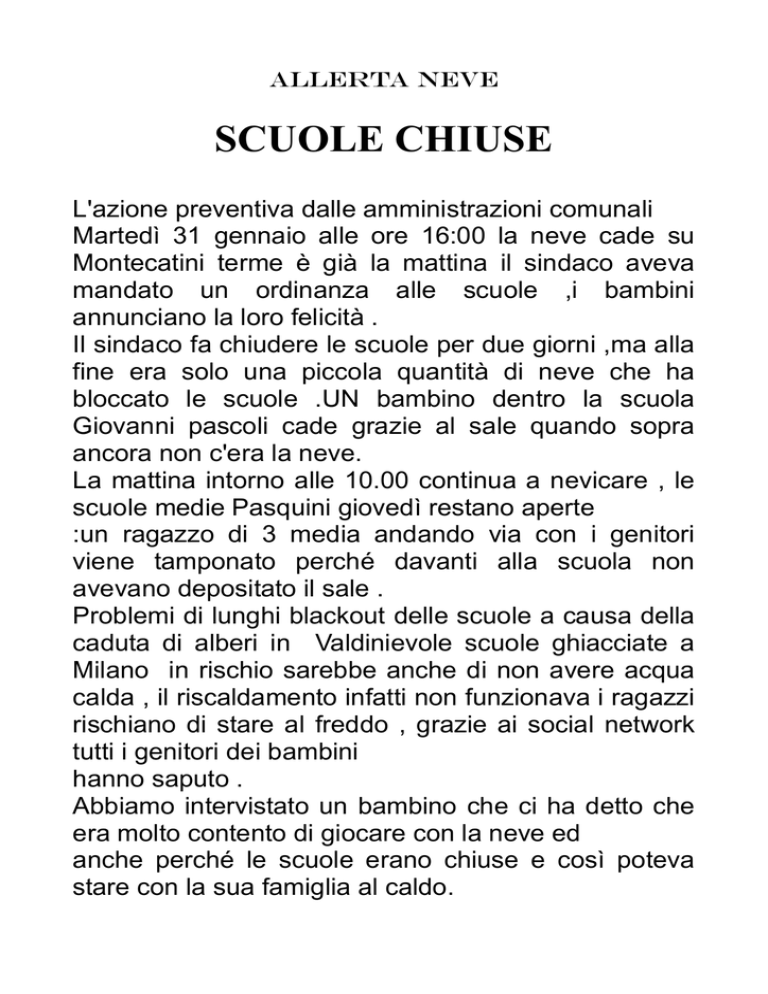 ALLERTA NEVE

SCUOLE CHIUSE

L'azione preventiva dalle amministrazioni comunali
Martedì 31 gennaio alle ore 16:00 la neve cade su Montecatini terme è già la mattina il sindaco aveva mandato un ordinanza alle scuole ,i bambini annunciano la loro felicità .
Il sindaco fa chiudere le scuole per due giorni ,ma alla fine era solo una piccola quantità di neve che ha bloccato le scuole .UN bambino dentro la scuola Giovanni pascoli cade grazie al sale quando sopra ancora non c'era la neve.
La mattina intorno alle 10.00 continua a nevicare , le scuole medie Pasquini giovedì restano aperte
:un ragazzo di 3 media andando via con i genitori viene tamponato perché davanti alla scuola non avevano depositato il sale .
Problemi di lunghi blackout delle scuole a causa della caduta di alberi in Valdinievole scuole ghiacciate a Milano in rischio sarebbe anche di non avere acqua calda , il riscaldamento infatti non funzionava i ragazzi rischiano di stare al freddo , grazie ai social network tutti i genitori dei bambini
hanno saputo .
Abbiamo intervistato un bambino che ci ha detto che era molto contento di giocare con la neve ed
anche perché le scuole erano chiuse e così poteva stare con la sua famiglia al caldo.